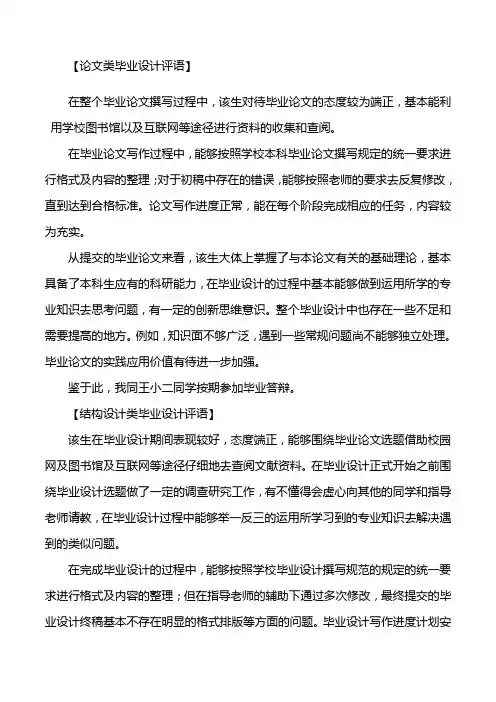 【论文类毕业设计评语】

在整个毕业论文撰写过程中，该生对待毕业论文的态度较为端正，基本能利用学校图书馆以及互联网等途径进行资料的收集和查阅。

在毕业论文写作过程中，能够按照学校本科毕业论文撰写规定的统一要求进行格式及内容的整理；对于初稿中存在的错误，能够按照老师的要求去反复修改，直到达到合格标准。论文写作进度正常，能在每个阶段完成相应的任务，内容较为充实。

从提交的毕业论文来看，该生大体上掌握了与本论文有关的基础理论，基本具备了本科生应有的科研能力，在毕业设计的过程中基本能够做到运用所学的专业知识去思考问题，有一定的创新思维意识。整个毕业设计中也存在一些不足和需要提高的地方。例如，知识面不够广泛，遇到一些常规问题尚不能够独立处理。毕业论文的实践应用价值有待进一步加强。

鉴于此，我同王小二同学按期参加毕业答辩。

【结构设计类毕业设计评语】

该生在毕业设计期间表现较好，态度端正，能够围绕毕业论文选题借助校园网及图书馆及互联网等途径仔细地去查阅文献资料。在毕业设计正式开始之前围绕毕业设计选题做了一定的调查研究工作，有不懂得会虚心向其他的同学和指导老师请教，在毕业设计过程中能够举一反三的运用所学习到的专业知识去解决遇到的类似问题。

在完成毕业设计的过程中，能够按照学校毕业设计撰写规范的规定的统一要求进行格式及内容的整理；但在指导老师的辅助下通过多次修改，最终提交的毕业设计终稿基本不存在明显的格式排版等方面的问题。毕业设计写作进度计划安